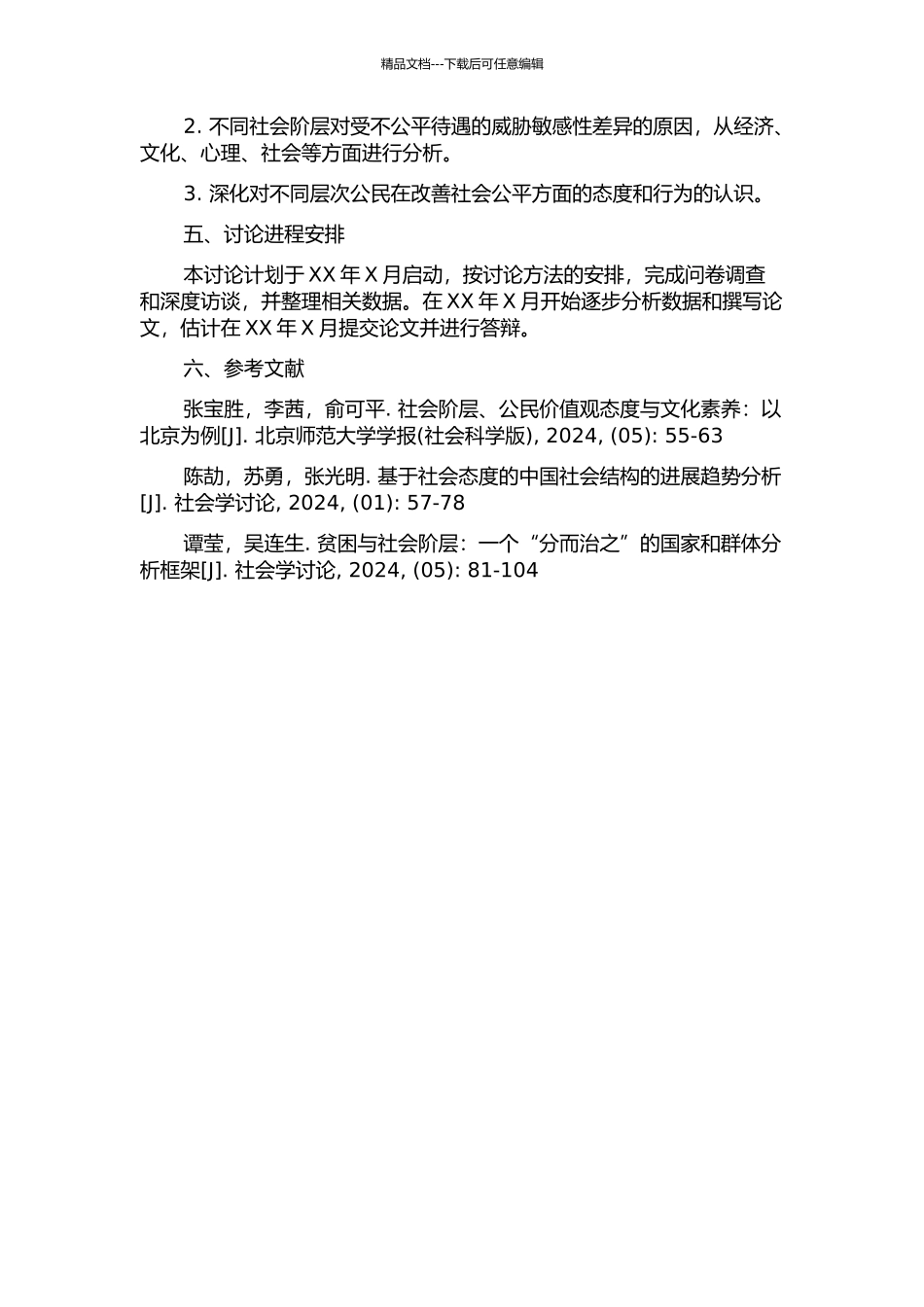 精品文档---下载后可任意编辑

2. 不同社会阶层对受不公平待遇的威胁敏感性差异的原因，从经济、文化、心理、社会等方面进行分析。

3. 深化对不同层次公民在改善社会公平方面的态度和行为的认识。

五、讨论进程安排

本讨论计划于 XX 年 X 月启动，按讨论方法的安排，完成问卷调查和深度访谈，并整理相关数据。在 XX 年 X 月开始逐步分析数据和撰写论文，估计在 XX 年 X 月提交论文并进行答辩。

六、参考文献

张宝胜，李茜，俞可平. 社会阶层、公民价值观态度与文化素养：以北京为例[J]. 北京师范大学学报(社会科学版), 2024, (05): 55-63

陈劼，苏勇，张光明. 基于社会态度的中国社会结构的进展趋势分析[J]. 社会学讨论, 2024, (01): 57-78

谭莹，吴连生. 贫困与社会阶层：一个“分而治之”的国家和群体分析框架[J]. 社会学讨论, 2024, (05): 81-104